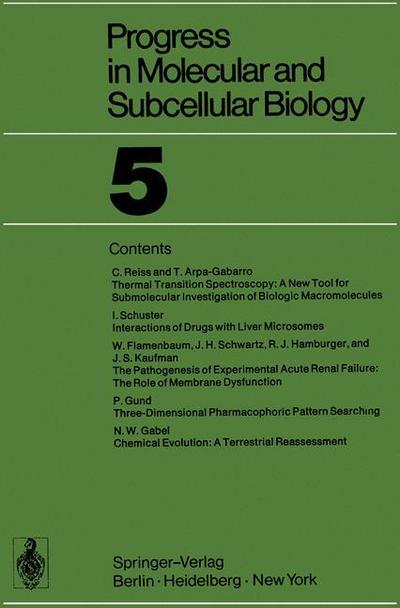 Progress in Molecular and Subcellular Biology

5

Contents

C. Reiss and T. Arpa-Gabarro
Thermal Transition Spectroscopy: A New Tool for Submolecular Investigation of Biologic Macromolecules

I. Schuster
Interactions of Drugs with Liver Microsomes

W. Flamenbaum, J. H. Schwartz, R. J. Hamburger, and J. S. Kaufman
The Pathogenesis of Experimental Acute Renal Failure: The Role of Membrane Dysfunction

P. Gund
Three-Dimensional Pharmacophoric Pattern Searching

N. W. Gabel
Chemical Evolution: A Terrestrial Reassessment

Springer-Verlag
Berlin · Heidelberg · New York